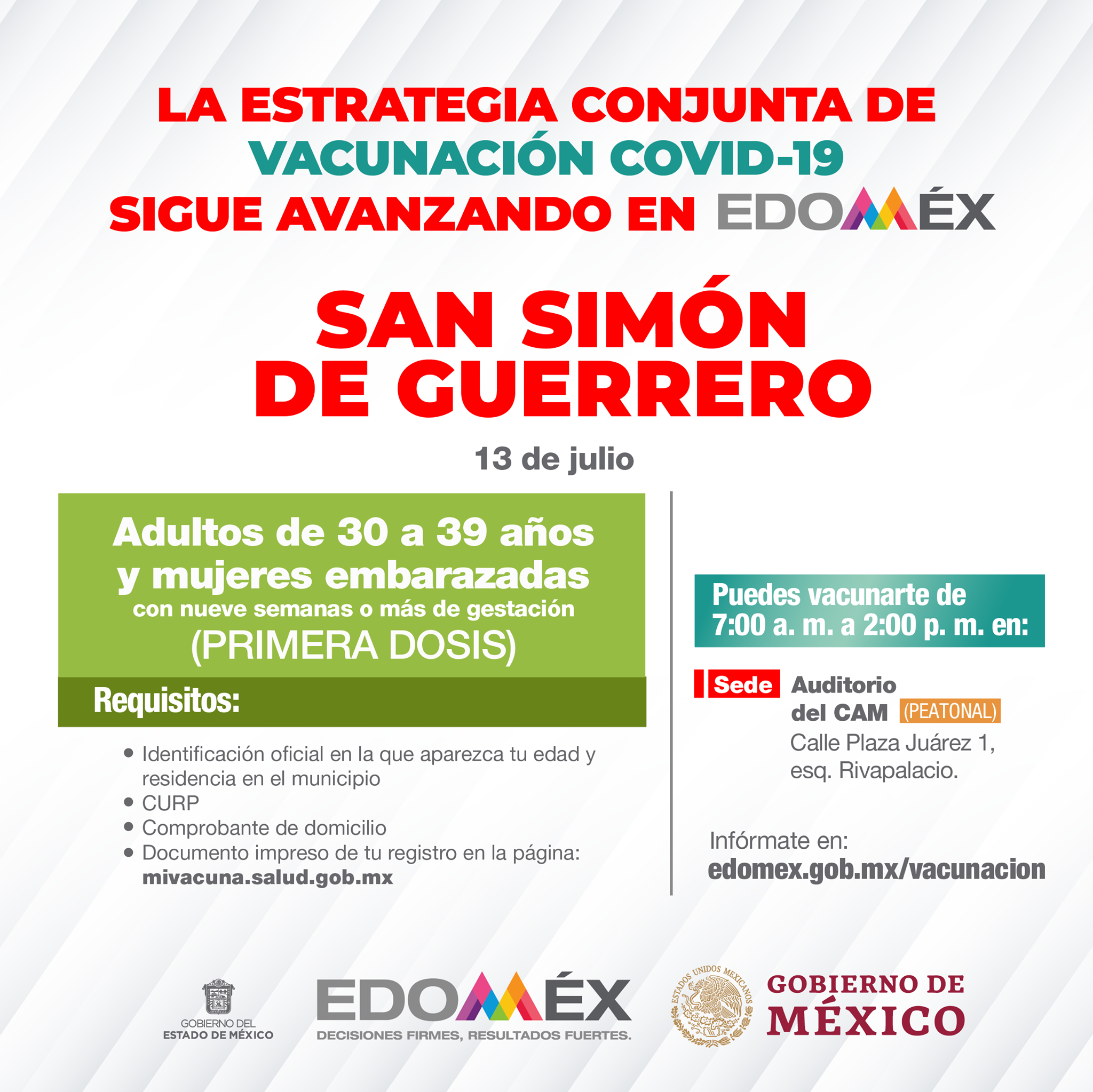 LA ESTRATEGIA CONJUNTA DE VACUNACIÓN COVID-19 SIGUE AVANZANDO EN EDOMÉX

SAN SIMÓN DE GUERRERO

13 de julio

Adultos de 30 a 39 años y mujeres embarazadas con nueve semanas o más de gestación (PRIMERA DOSIS)

Requisitos:

• Identificación oficial en la que aparezca tu edad y residencia en el municipio
• CURP
• Comprobante de domicilio
• Documento impreso de tu registro en la página: mivacuna.salud.gob.mx

Puedes vacunarte de 7:00 a. m. a 2:00 p. m. en:

Sede Auditorio del CAM (PEATONAL)
Calle Plaza Juárez 1, esq. Rivapalacio.

Infórmate en:
edomex.gob.mx/vacunacion

GOBIERNO DEL
ESTADO DE MÉXICO

EDOMÉX
DECISIONES FIRMES, RESULTADOS FUERTES.

ESTADOS UNIDOS MEXICANOS

GOBIERNO DE
MÉXICO